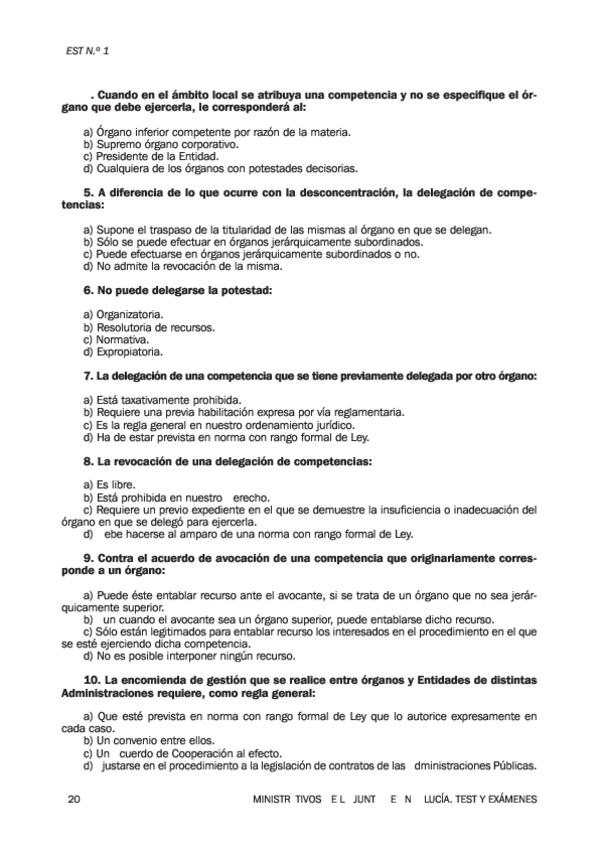 EST N.º 1

. Cuando en el ámbito local se atribuya una competencia y no se especifique el órgano que debe ejercerla, le corresponderá al:

a) Órgano inferior competente por razón de la materia.
b) Supremo órgano corporativo.
c) Presidente de la Entidad.
d) Cualquiera de los órganos con potestades decisorias.

5. A diferencia de lo que ocurre con la desconcentración, la delegación de competencias:

a) Supone el traspaso de la titularidad de las mismas al órgano en que se delegan.
b) Sólo se puede efectuar en órganos jerárquicamente subordinados.
c) Puede efectuarse en órganos jerárquicamente subordinados o no.
d) No admite la revocación de la misma.

6. No puede delegarse la potestad:

a) Organizatoria.
b) Resolutoria de recursos.
c) Normativa.
d) Expropiatoria.

7. La delegación de una competencia que se tiene previamente delegada por otro órgano:

a) Está taxativamente prohibida.
b) Requiere una previa habilitación expresa por vía reglamentaria.
c) Es la regla general en nuestro ordenamiento jurídico.
d) Ha de estar prevista en norma con rango formal de Ley.

8. La revocación de una delegación de competencias:

a) Es libre.
b) Está prohibida en nuestro erecho.
c) Requiere un previo expediente en el que se demuestre la insuficiencia o inadecuación del órgano en que se delegó para ejercerla.
d) ebe hacerse al amparo de una norma con rango formal de Ley.

9. Contra el acuerdo de avocación de una competencia que originariamente corresponde a un órgano:

a) Puede éste entablar recurso ante el avocante, si se trata de un órgano que no sea jerárquicamente superior.
b) un cuando el avocante sea un órgano superior, puede entablarse dicho recurso.
c) Sólo están legitimados para entablar recurso los interesados en el procedimiento en el que se esté ejerciendo dicha competencia.
d) No es posible interponer ningún recurso.

10. La encomienda de gestión que se realice entre órganos y Entidades de distintas Administraciones requiere, como regla general:

a) Que esté prevista en norma con rango formal de Ley que lo autorice expresamente en cada caso.
b) Un convenio entre ellos.
c) Un cuerdo de Cooperación al efecto.
d) justarse en el procedimiento a la legislación de contratos de las dministraciones Públicas.

20 MINISTR TIVOS E L JUNT E N LUCÍA. TEST Y EXÁMENES